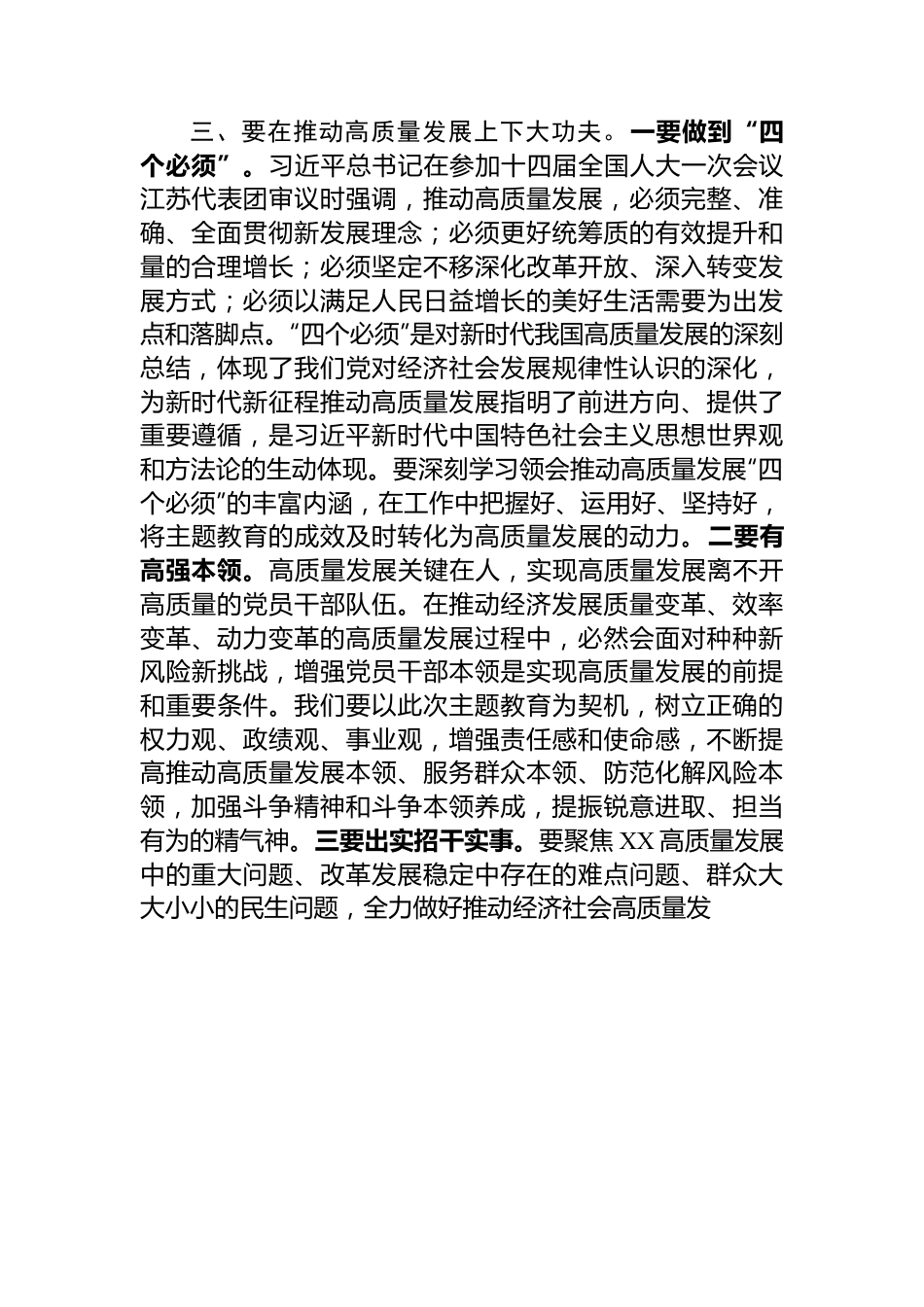 三、要在推动高质量发展上下大功夫。一要做到“四个必须”。习近平总书记在参加十四届全国人大一次会议江苏代表团审议时强调，推动高质量发展，必须完整、准确、全面贯彻新发展理念；必须更好统筹质的有效提升和量的合理增长；必须坚定不移深化改革开放、深入转变发展方式；必须以满足人民日益增长的美好生活需要为出发点和落脚点。“四个必须”是对新时代我国高质量发展的深刻总结，体现了我们党对经济社会发展规律性认识的深化，为新时代新征程推动高质量发展指明了前进方向、提供了重要遵循，是习近平新时代中国特色社会主义思想世界观和方法论的生动体现。要深刻学习领会推动高质量发展“四个必须”的丰富内涵，在工作中把握好、运用好、坚持好，将主题教育的成效及时转化为高质量发展的动力。二要有高强本领。高质量发展关键在人，实现高质量发展离不开高质量的党员干部队伍。在推动经济发展质量变革、效率变革、动力变革的高质量发展过程中，必然会面对种种新风险新挑战，增强党员干部本领是实现高质量发展的前提和重要条件。我们要以此次主题教育为契机，树立正确的权力观、政绩观、事业观，增强责任感和使命感，不断提高推动高质量发展本领、服务群众本领、防范化解风险本领，加强斗争精神和斗争本领养成，提振锐意进取、担当有为的精气神。三要出实招干实事。要聚焦XX高质量发展中的重大问题、改革发展稳定中存在的难点问题、群众大大小小的民生问题，全力做好推动经济社会高质量发